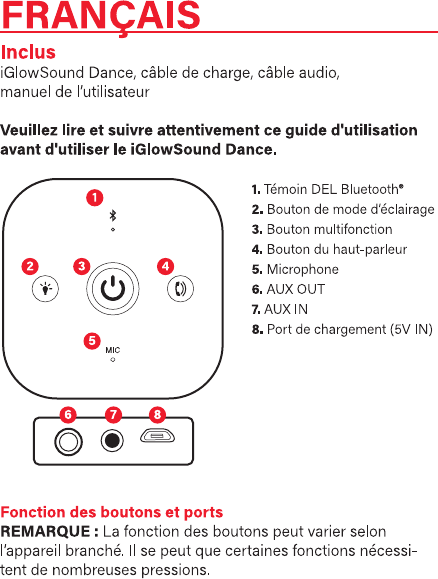 FRANÇAIS

Inclus
iGlowSound Dance, câble de charge, câble audio, manuel de l'utilisateur

Veuillez lire et suivre attentivement ce guide d'utilisation avant d'utiliser le iGlowSound Dance.

1
2
3
4
5
MIC
6
7
8

1. Témoin DEL Bluetooth®
2. Bouton de mode d'éclairage
3. Bouton multifonction
4. Bouton du haut-parleur
5. Microphone
6. AUX OUT
7. AUX IN
8. Port de chargement (5V IN)

Fonction des boutons et ports
REMARQUE : La fonction des boutons peut varier selon l'appareil branché. Il se peut que certaines fonctions nécessitent de nombreuses pressions.